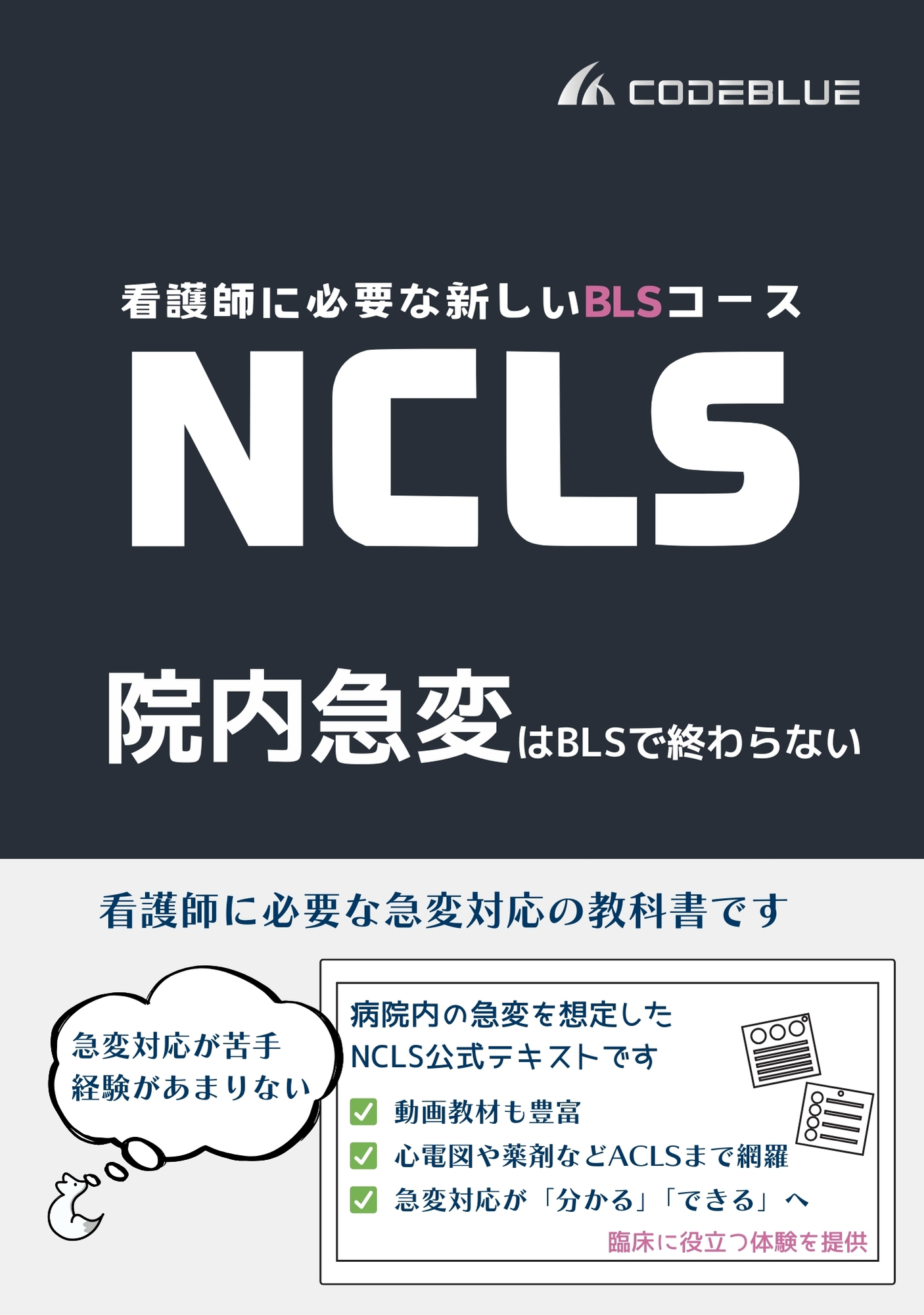 CODEBLUE

看護師に必要な新しいBLSコース

NCLS

院内急変はBLSで終わらない

看護師に必要な急変対応の教科書です

急変対応が苦手
経験があまりない

病院内の急変を想定した
NCLS公式テキストです

動画教材も豊富
心電図や薬剤などACLSまで網羅
急変対応が「分かる」「できる」へ

臨床に役立つ体験を提供